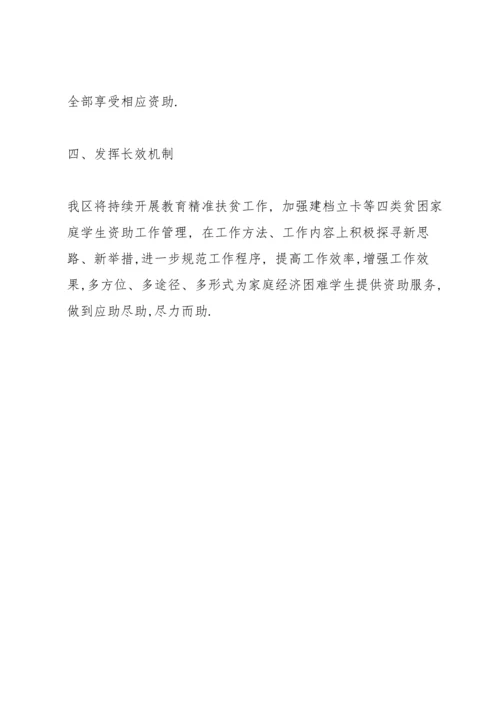 全部享受相应资助.

四、发挥长效机制

我区将持续开展教育精准扶贫工作，加强建档立卡等四类贫困家庭学生资助工作管理，在工作方法、工作内容上积极探寻新思路、新举措，进一步规范工作程序，提高工作效率，增强工作效果，多方位、多途径、多形式为家庭经济困难学生提供资助服务，做到应助尽助，尽力而助.